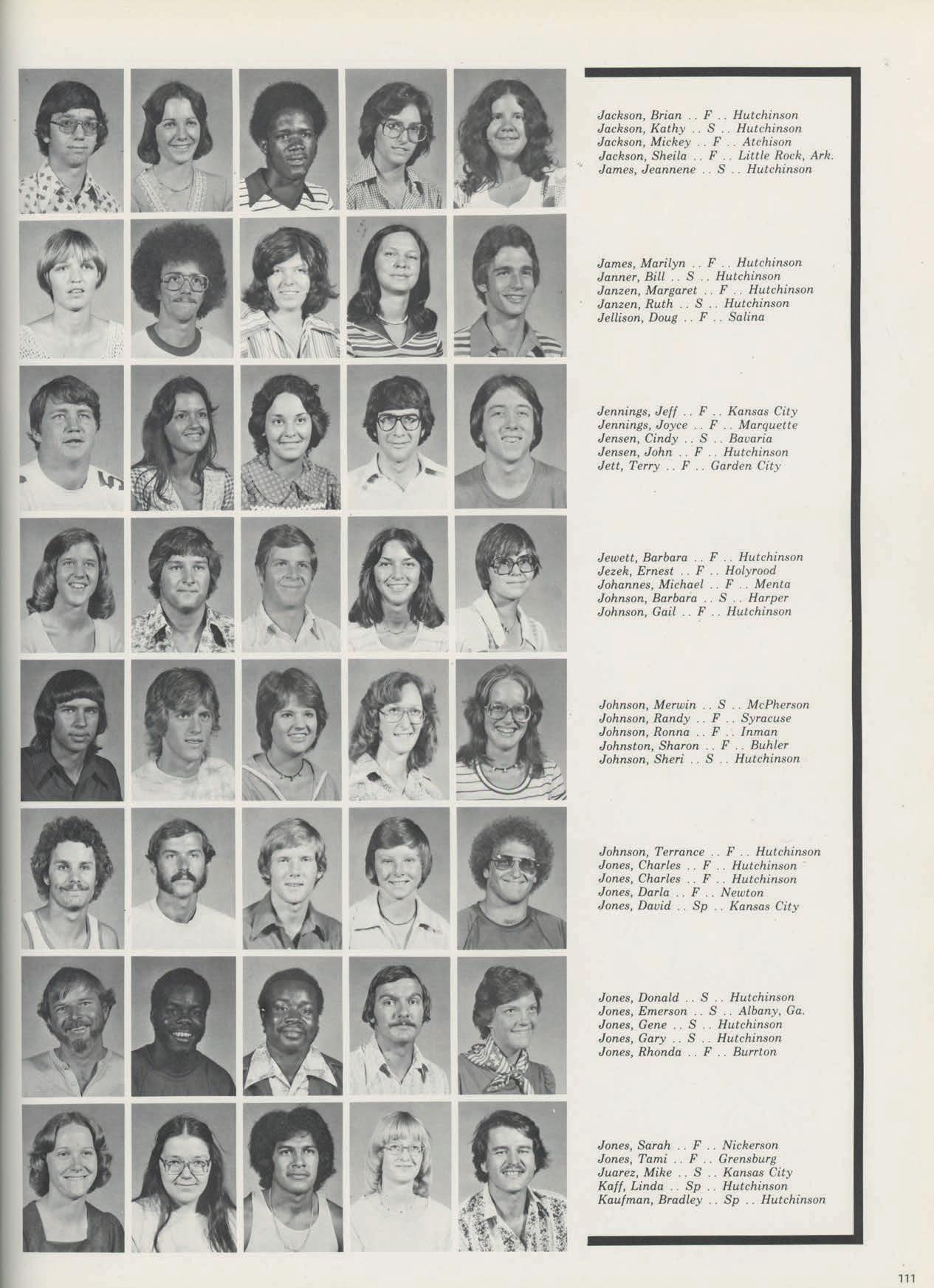 Jackson, Brian .. F .. Hutchinson
Jackson, Kathy .. S .. Hutchinson
Jackson, Mickey .. F .. Atchison
Jackson, Sheila .. F .. Little Rock, Ark.
James, Jeannene .. S .. Hutchinson

James, Marilyn .. F .. Hutchinson
Janner, Bill .. S .. Hutchinson
Janzen, Margaret .. F .. Hutchinson
Janzen, Ruth .. S .. Hutchinson
Jellison, Doug .. F .. Salina

Jennings, Jeff .. F .. Kansas City
Jennings, Joyce .. F .. Marquette
Jensen, Cindy .. S .. Bavaria
Jensen, John .. F .. Hutchinson
Jett, Terry .. F .. Garden City

Jewett, Barbara .. F .. Hutchinson
Jezek, Ernest .. F .. Holyrood
Johannes, Michael .. F .. Menta
Johnson, Barbara .. S .. Harper
Johnson, Gail .. F .. Hutchinson

Johnson, Merwin .. S .. McPherson
Johnson, Randy .. F .. Syracuse
Johnson, Ronna .. F .. Inman
Johnston, Sharon .. F .. Buhler
Johnson, Sheri .. S .. Hutchinson

Johnson, Terrance .. F .. Hutchinson
Jones, Charles .. F .. Hutchinson
Jones, Charles .. F .. Hutchinson
Jones, Darla .. F .. Newton
Jones, David .. Sp .. Kansas City

Jones, Donald .. S .. Hutchinson
Jones, Emerson .. S .. Albany, Ga.
Jones, Gene .. S .. Hutchinson
Jones, Gary .. S .. Hutchinson
Jones, Rhonda .. F .. Burrton

Jones, Sarah .. F .. Nickerson
Jones, Tami .. F .. Grensburg
Juarez, Mike .. S .. Kansas City
Kaff, Linda .. Sp .. Hutchinson
Kaufman, Bradley .. Sp .. Hutchinson

111